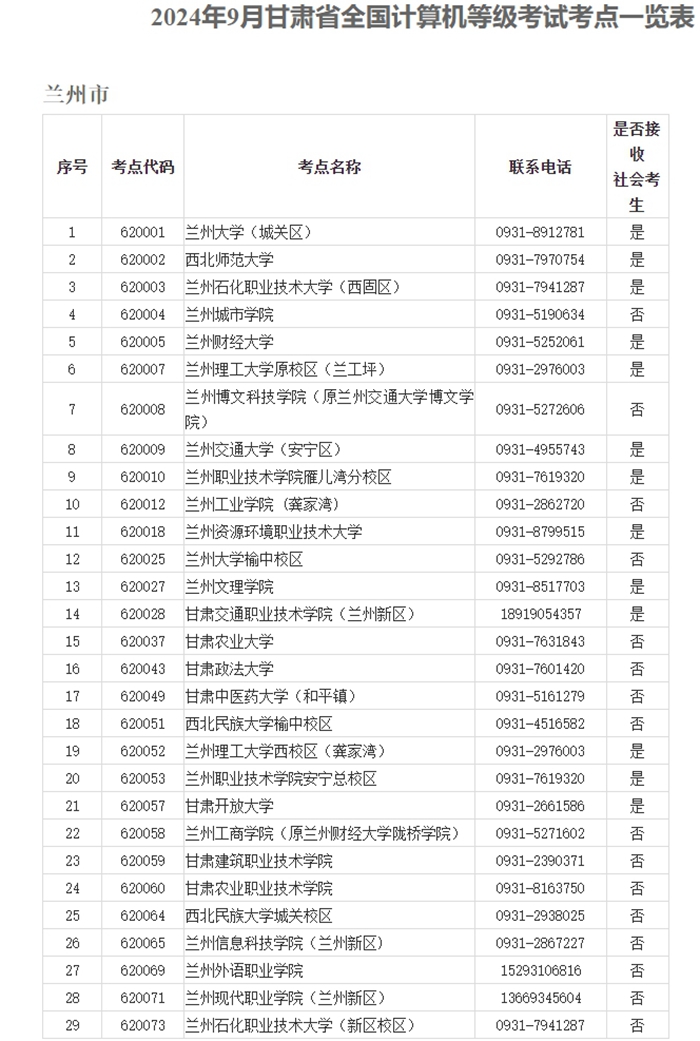 2024年9月甘肃省全国计算机等级考试考点一览表

兰州市

| 序号 | 考点代码 | 考点名称 | 联系电话 | 是否接收社会考生 |
|---|---|---|---|---|
| 1 | 620001 | 兰州大学（城关区） | 0931-8912781 | 是 |
| 2 | 620002 | 西北师范大学 | 0931-7970754 | 是 |
| 3 | 620003 | 兰州石化职业技术大学（西固区） | 0931-7941287 | 是 |
| 4 | 620004 | 兰州城市学院 | 0931-5190634 | 否 |
| 5 | 620005 | 兰州财经大学 | 0931-5252061 | 是 |
| 6 | 620007 | 兰州理工大学原校区（兰工坪） | 0931-2976003 | 是 |
| 7 | 620008 | 兰州博文科技学院（原兰州交通大学博文学院） | 0931-5272606 | 否 |
| 8 | 620009 | 兰州交通大学（安宁区） | 0931-4955743 | 是 |
| 9 | 620010 | 兰州职业技术学院雁儿湾分校区 | 0931-7619320 | 是 |
| 10 | 620012 | 兰州工业学院（龚家湾） | 0931-2862720 | 否 |
| 11 | 620018 | 兰州资源环境职业技术大学 | 0931-8799515 | 是 |
| 12 | 620025 | 兰州大学榆中校区 | 0931-5292786 | 否 |
| 13 | 620027 | 兰州文理学院 | 0931-8517703 | 是 |
| 14 | 620028 | 甘肃交通职业技术学院（兰州新区） | 18919054357 | 是 |
| 15 | 620037 | 甘肃农业大学 | 0931-7631843 | 否 |
| 16 | 620043 | 甘肃政法大学 | 0931-7601420 | 否 |
| 17 | 620049 | 甘肃中医药大学（和平镇） | 0931-5161279 | 否 |
| 18 | 620051 | 西北民族大学榆中校区 | 0931-4516582 | 否 |
| 19 | 620052 | 兰州理工大学西校区（龚家湾） | 0931-2976003 | 是 |
| 20 | 620053 | 兰州职业技术学院安宁总校区 | 0931-7619320 | 是 |
| 21 | 620057 | 甘肃开放大学 | 0931-2661586 | 是 |
| 22 | 620058 | 兰州工商学院（原兰州财经大学陇桥学院） | 0931-5271602 | 否 |
| 23 | 620059 | 甘肃建筑职业技术学院 | 0931-2390371 | 否 |
| 24 | 620060 | 甘肃农业职业技术学院 | 0931-8163750 | 否 |
| 25 | 620064 | 西北民族大学城关校区 | 0931-2938025 | 否 |
| 26 | 620065 | 兰州信息科技学院（兰州新区） | 0931-2867227 | 否 |
| 27 | 620069 | 兰州外语职业学院 | 15293106816 | 否 |
| 28 | 620071 | 兰州现代职业学院（兰州新区） | 13669345604 | 否 |
| 29 | 620073 | 兰州石化职业技术大学（新区校区） | 0931-7941287 | 否 |